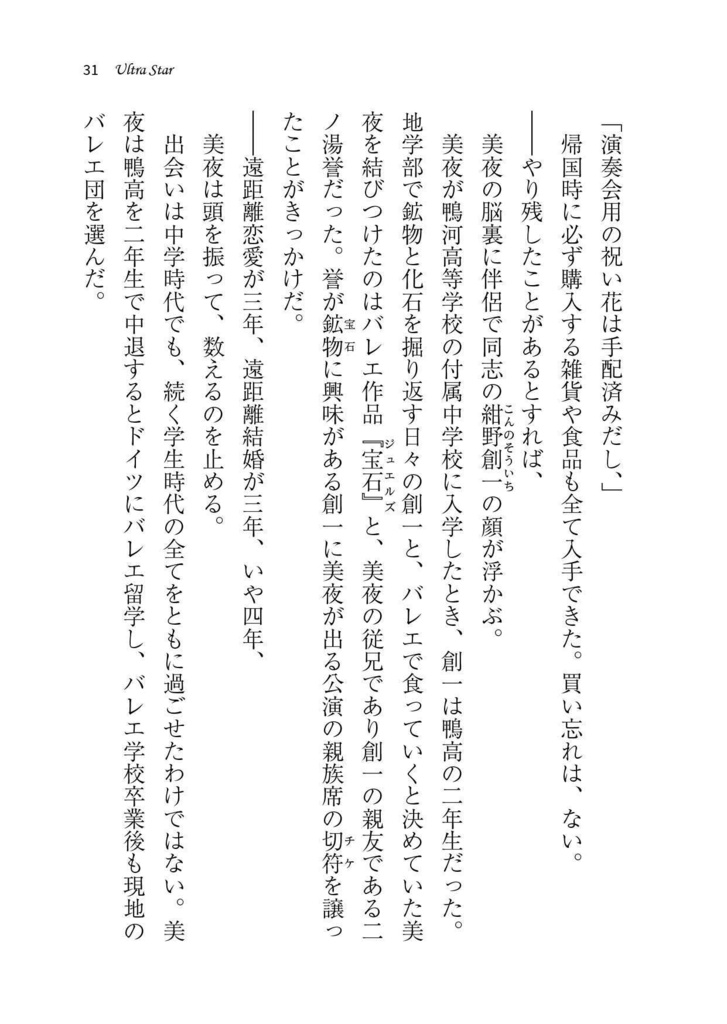 31 Ultra Star

「演奏会用の祝い花は手配済みだし、」

帰国時に必ず購入する雑貨や食品も全て入手できた。買い忘れは、ない。

――やり残したことがあるとすれば、

美夜の脳裏に伴侶で同志の紺野創一（こんのそういち）の顔が浮かぶ。

美夜が鴨河高等学校の付属中学校に入学したとき、創一は鴨高の二年生だった。地学部で鉱物と化石を掘り返す日々の創一と、バレエで食っていくと決めていた美夜を結びつけたのはバレエ作品『宝石（ジュエルズ）』と、美夜の従兄であり創一の親友である二ノ湯誉だった。誉が鉱物（宝石）に興味がある創一に美夜が出る公演の親族席の切符（チケ）を譲ったことがきっかけだ。

――遠距離恋愛が三年、遠距離結婚が三年、いや四年、

美夜は頭を振って、数えるのを止める。

出会いは中学時代でも、続く学生時代の全てをともに過ごせたわけではない。美夜は鴨高を二年生で中退するとドイツにバレエ留学し、バレエ学校卒業後も現地のバレエ団を選んだ。